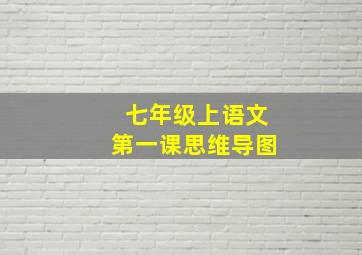 七年级上语文
第一课思维导图